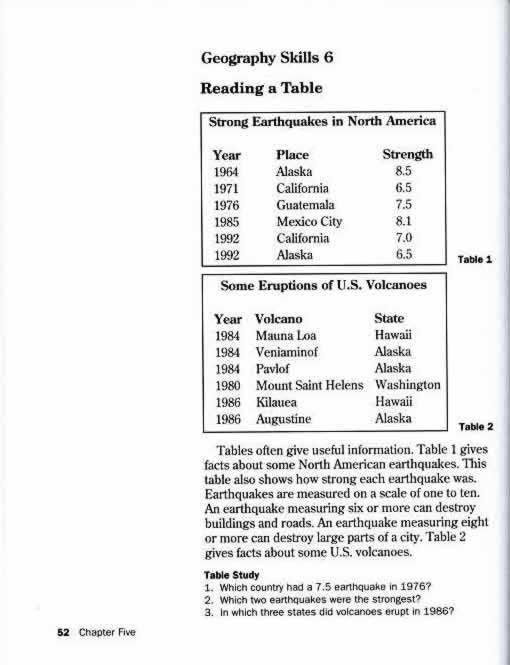 Geography Skills 6

Reading a Table

Strong Earthquakes in North America

| Year | Place | Strength |
|---|---|---|
| 1964 | Alaska | 8.5 |
| 1971 | California | 6.5 |
| 1976 | Guatemala | 7.5 |
| 1985 | Mexico City | 8.1 |
| 1992 | California | 7.0 |
| 1992 | Alaska | 6.5 |

Table 1

Some Eruptions of U.S. Volcanoes

| Year | Volcano | State |
|---|---|---|
| 1984 | Mauna Loa | Hawaii |
| 1984 | Veniaminof | Alaska |
| 1984 | Pavlof | Alaska |
| 1980 | Mount Saint Helens | Washington |
| 1986 | Kilauea | Hawaii |
| 1986 | Augustine | Alaska |

Table 2

Tables often give useful information. Table 1 gives facts about some North American earthquakes. This table also shows how strong each earthquake was. Earthquakes are measured on a scale of one to ten. An earthquake measuring six or more can destroy buildings and roads. An earthquake measuring eight or more can destroy large parts of a city. Table 2 gives facts about some U.S. volcanoes.

Table Study
1. Which country had a 7.5 earthquake in 1976?
2. Which two earthquakes were the strongest?
3. In which three states did volcanoes erupt in 1986?

52 Chapter Five